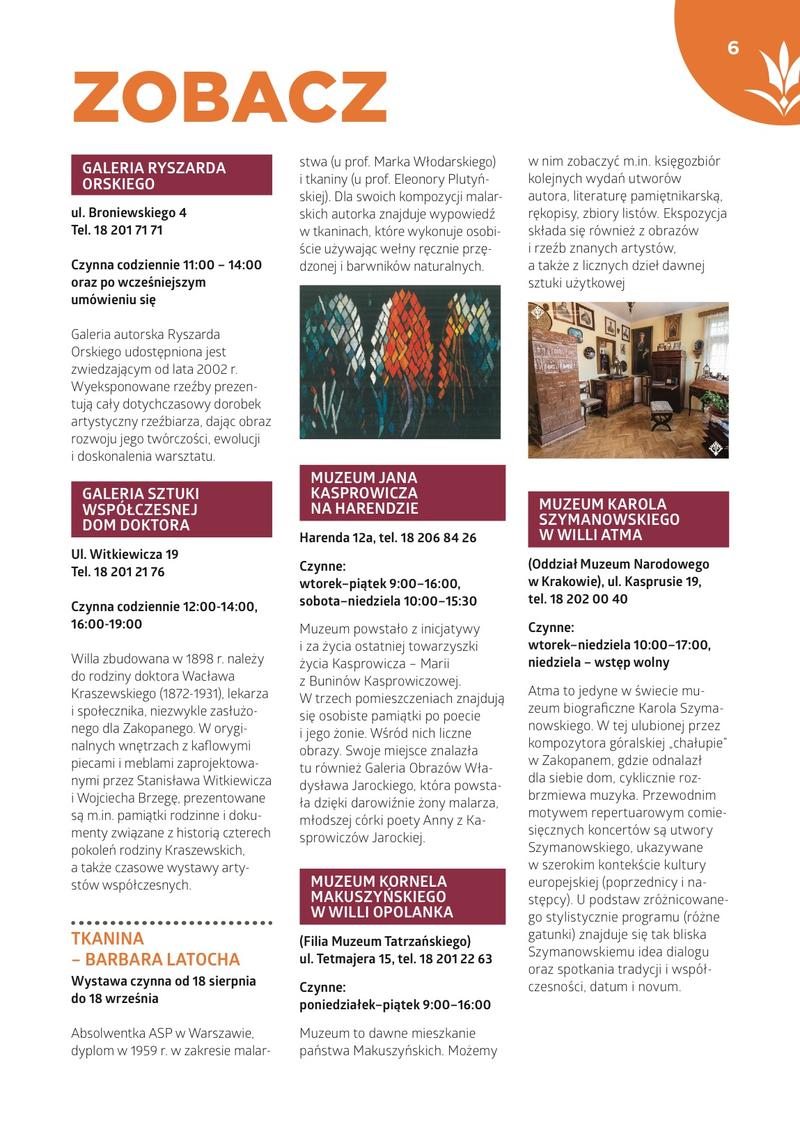 6

ZOBACZ

GALERIA RYSZARDA ORSKIEGO

ul. Broniewskiego 4
Tel. 18 201 71 71

Czynna codziennie 11:00 – 14:00 oraz po wcześniejszym umówieniu się

Galeria autorska Ryszarda Orskiego udostępniona jest zwiedzającym od lata 2002 r. Wyeksponowane rzeźby prezentują cały dotychczasowy dorobek artystyczny rzeźbiarza, dając obraz rozwoju jego twórczości, ewolucji i doskonalenia warsztatu.

GALERIA SZTUKI WSPÓŁCZESNEJ DOM DOKTORA

Ul. Witkiewicza 19
Tel. 18 201 21 76

Czynna codziennie 12:00-14:00, 16:00-19:00

Willa zbudowana w 1898 r. należy do rodziny doktora Wacława Kraszewskiego (1872-1931), lekarza i społecznika, niezwykle zasłużonego dla Zakopanego. W oryginalnych wnętrzach z kaflowymi piecami i meblami zaprojektowanymi przez Stanisława Witkiewicza i Wojciecha Brzegę, prezentowane są m.in. pamiątki rodzinne i dokumenty związane z historią czterech pokoleń rodziny Kraszewskich, a także czasowe wystawy artystów współczesnych.

TKANINA – BARBARA LATOCHA

Wystawa czynna od 18 sierpnia do 18 września

Absolwentka ASP w Warszawie, dyplom w 1959 r. w zakresie malarstwa (u prof. Marka Włodarskiego) i tkaniny (u prof. Eleonory Plutyńskiej). Dla swoich kompozycji malarskich autorka znajduje wypowiedź w tkaninach, które wykonuje osobiście używając wełny ręcznie przędzonej i barwników naturalnych.

MUZEUM JANA KASPROWICZA NA HARENDZIE

Harenda 12a, tel. 18 206 84 26

Czynne:
wtorek–piątek 9:00–16:00, sobota–niedziela 10:00–15:30

Muzeum powstało z inicjatywy i za życia ostatniej towarzyszki życia Kasprowicza – Marii z Buninów Kasprowiczowej. W trzech pomieszczeniach znajdują się osobiste pamiątki po poecie i jego żonie. Wśród nich liczne obrazy. Swoje miejsce znalazła tu również Galeria Obrazów Władysława Jarockiego, która powstała dzięki darowiźnie żony malarza, młodszej córki poety Anny z Kasprowiczów Jarockiej.

MUZEUM KORNELA MAKUSZYŃSKIEGO W WILLI OPOLANKA

(Filia Muzeum Tatrzańskiego)
ul. Tetmajera 15, tel. 18 201 22 63

Czynne:
poniedziałek–piątek 9:00–16:00

Muzeum to dawne mieszkanie państwa Makuszyńskich. Możemy w nim zobaczyć m.in. księgozbiór kolejnych wydań utworów autora, literaturę pamiętnikarską, rękopisy, zbiory listów. Ekspozycja składa się również z obrazów i rzeźb znanych artystów, a także z licznych dzieł dawnej sztuki użytkowej

MUZEUM KAROLA SZYMANOWSKIEGO W WILLI ATMA

(Oddział Muzeum Narodowego w Krakowie), ul. Kasprusie 19, tel. 18 202 00 40

Czynne:
wtorek–niedziela 10:00–17:00, niedziela – wstęp wolny

Atma to jedyne w świecie muzeum biograficzne Karola Szymanowskiego. W tej ulubionej przez kompozytora góralskiej „chałupie" w Zakopanem, gdzie odnalazł dla siebie dom, cyklicznie rozbrzmiewa muzyka. Przewodnim motywem repertuarowym comiesięcznych koncertów są utwory Szymanowskiego, ukazywane w szerokim kontekście kultury europejskiej (poprzednicy i następcy). U podstaw zróżnicowanego stylistycznie programu (różne gatunki) znajduje się tak bliska Szymanowskiemu idea dialogu oraz spotkania tradycji i współczesności, datum i novum.